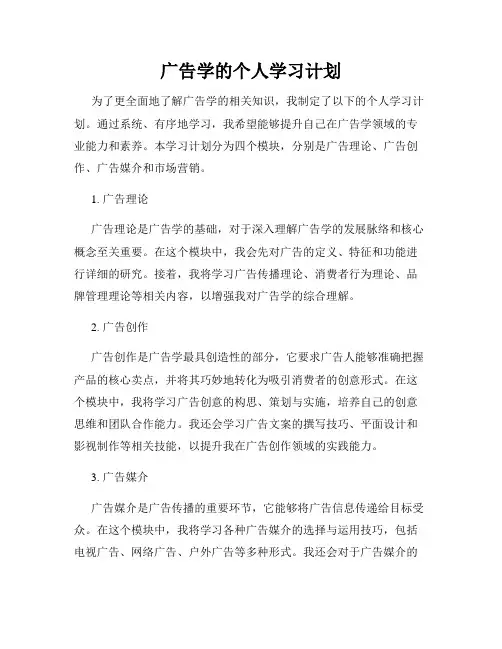 广告学的个人学习计划

为了更全面地了解广告学的相关知识，我制定了以下的个人学习计划。通过系统、有序地学习，我希望能够提升自己在广告学领域的专业能力和素养。本学习计划分为四个模块，分别是广告理论、广告创作、广告媒介和市场营销。

1. 广告理论

广告理论是广告学的基础，对于深入理解广告学的发展脉络和核心概念至关重要。在这个模块中，我会先对广告的定义、特征和功能进行详细的研究。接着，我将学习广告传播理论、消费者行为理论、品牌管理理论等相关内容，以增强我对广告学的综合理解。

2. 广告创作

广告创作是广告学最具创造性的部分，它要求广告人能够准确把握产品的核心卖点，并将其巧妙地转化为吸引消费者的创意形式。在这个模块中，我将学习广告创意的构思、策划与实施，培养自己的创意思维和团队合作能力。我还会学习广告文案的撰写技巧、平面设计和影视制作等相关技能，以提升我在广告创作领域的实践能力。

3. 广告媒介

广告媒介是广告传播的重要环节，它能够将广告信息传递给目标受众。在这个模块中，我将学习各种广告媒介的选择与运用技巧，包括电视广告、网络广告、户外广告等多种形式。我还会对于广告媒介的